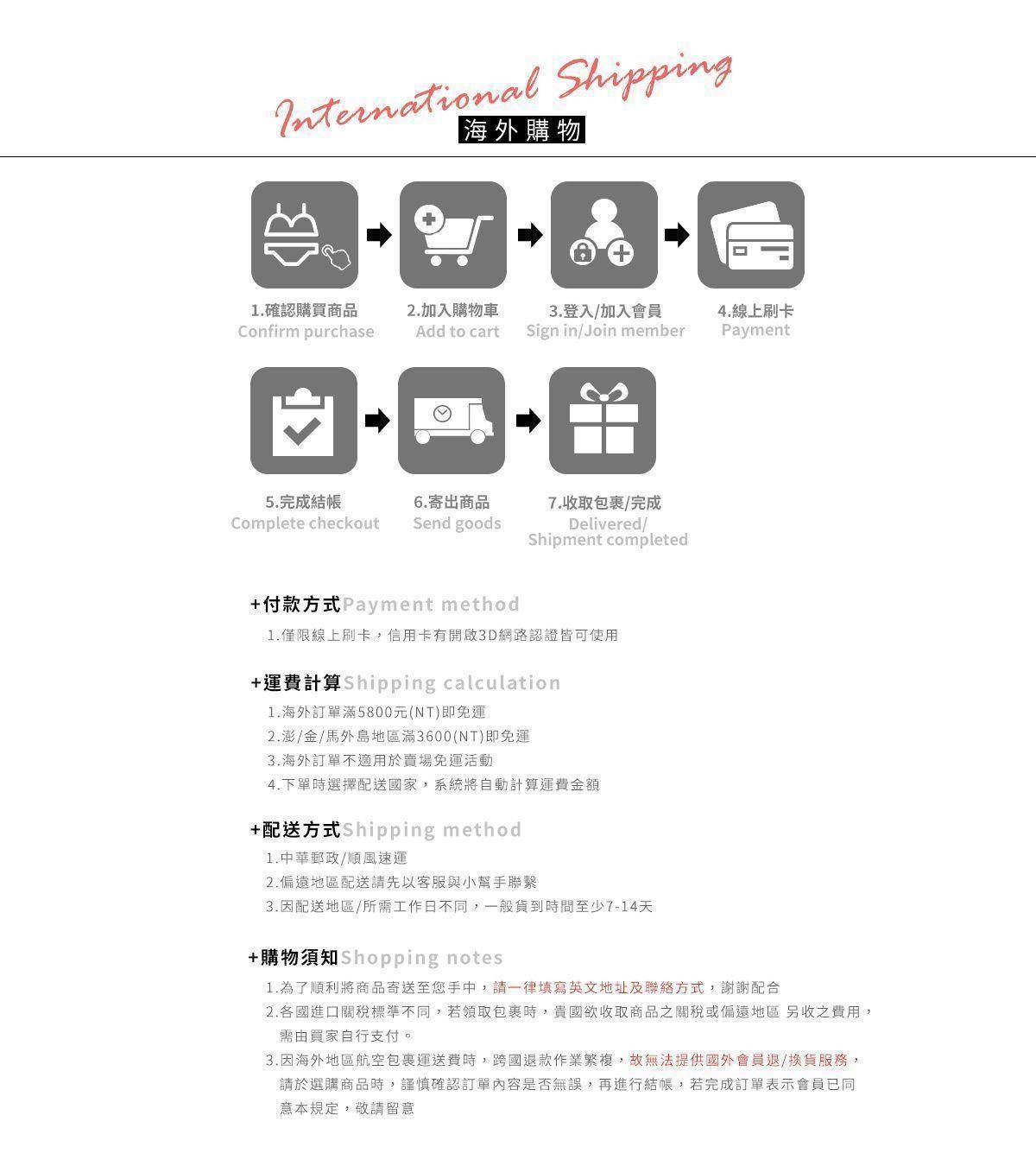 International Shipping
海外購物

1.確認購買商品
Confirm purchase

2.加入購物車
Add to cart

3.登入/加入會員
Sign in/Join member

4.線上刷卡
Payment

5.完成結帳
Complete checkout

6.寄出商品
Send goods

7.收取包裹/完成
Delivered/
Shipment completed

+付款方式Payment method
1.僅限線上刷卡，信用卡有開啟3D網路認證皆可使用

+運費計算Shipping calculation
1.海外訂單滿5800元(NT)即免運
2.澎/金/馬外島地區滿3600(NT)即免運
3.海外訂單不適用於賣場免運活動
4.下單時選擇配送國家，系統將自動計算運費金額

+配送方式Shipping method
1.中華郵政/順風速運
2.偏遠地區配送請先以客服與小幫手聯繫
3.因配送地區/所需工作日不同，一般貨到時間至少7-14天

+購物須知Shopping notes
1.為了順利將商品寄送至您手中，請一律填寫英文地址及聯絡方式，謝謝配合
2.各國進口關稅標準不同，若領取包裹時，貴國欲收取商品之關稅或偏遠地區 另收之費用，需由買家自行支付。
3.因海外地區航空包裹運送費時，跨國退款作業繁複，故無法提供國外會員退/換貨服務，請於選購商品時，謹慎確認訂單內容是否無誤，再進行結帳，若完成訂單表示會員已同意本規定，敬請留意